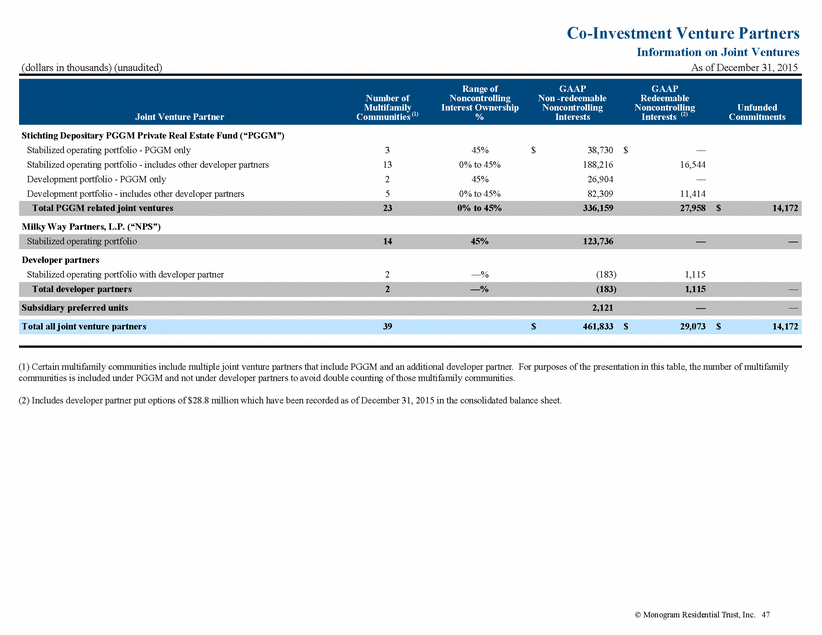 Co-Investment Venture Partners

Information on Joint Ventures

(dollars in thousands) (unaudited)

As of December 31, 2015

| Joint Venture Partner | Number of Multifamily Communities $^{(1)}$ | Range of Noncontrolling Interest Ownership % | GAAP Non -redeemable Noncontrolling Interests | GAAP Redeemable Noncontrolling Interests $^{(2)}$ | Unfunded Commitments |
|---|---|---|---|---|---|
| Stichting Depositary PGGM Private Real Estate Fund ("PGGM") | | | | | |
| Stabilized operating portfolio - PGGM only | 3 | 45% | $ 38,730 | $ — | |
| Stabilized operating portfolio - includes other developer partners | 13 | 0% to 45% | 188,216 | 16,544 | |
| Development portfolio - PGGM only | 2 | 45% | 26,904 | — | |
| Development portfolio - includes other developer partners | 5 | 0% to 45% | 82,309 | 11,414 | |
| Total PGGM related joint ventures | 23 | 0% to 45% | 336,159 | 27,958 | $ 14,172 |
| Milky Way Partners, L.P. ("NPS") | | | | | |
| Stabilized operating portfolio | 14 | 45% | 123,736 | — | — |
| Developer partners | | | | | |
| Stabilized operating portfolio with developer partner | 2 | —% | (183) | 1,115 | |
| Total developer partners | 2 | —% | (183) | 1,115 | — |
| Subsidiary preferred units | | | 2,121 | — | — |
| Total all joint venture partners | 39 | | $ 461,833 | $ 29,073 | $ 14,172 |

(1) Certain multifamily communities include multiple joint venture partners that include PGGM and an additional developer partner. For purposes of the presentation in this table, the number of multifamily communities is included under PGGM and not under developer partners to avoid double counting of those multifamily communities.

(2) Includes developer partner put options of $28.8 million which have been recorded as of December 31, 2015 in the consolidated balance sheet.

© Monogram Residential Trust, Inc. 47